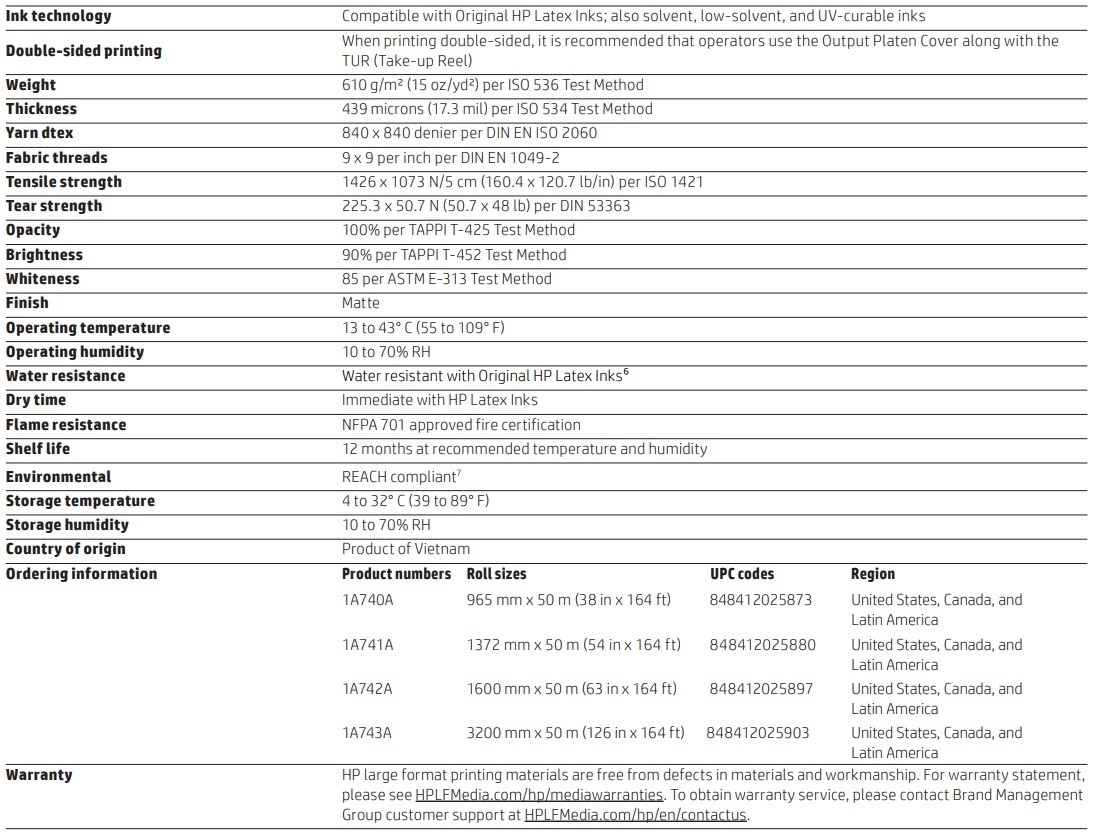 | | |
|---|---|
| **Ink technology** | Compatible with Original HP Latex Inks; also solvent, low-solvent, and UV-curable inks |
| **Double-sided printing** | When printing double-sided, it is recommended that operators use the Output Platen Cover along with the TUR (Take-up Reel) |
| **Weight** | 610 g/m² (15 oz/yd²) per ISO 536 Test Method |
| **Thickness** | 439 microns (17.3 mil) per ISO 534 Test Method |
| **Yarn dtex** | 840 x 840 denier per DIN EN ISO 2060 |
| **Fabric threads** | 9 x 9 per inch per DIN EN 1049-2 |
| **Tensile strength** | 1426 x 1073 N/5 cm (160.4 x 120.7 lb/in) per ISO 1421 |
| **Tear strength** | 225.3 x 50.7 N (50.7 x 48 lb) per DIN 53363 |
| **Opacity** | 100% per TAPPI T-425 Test Method |
| **Brightness** | 90% per TAPPI T-452 Test Method |
| **Whiteness** | 85 per ASTM E-313 Test Method |
| **Finish** | Matte |
| **Operating temperature** | 13 to 43° C (55 to 109° F) |
| **Operating humidity** | 10 to 70% RH |
| **Water resistance** | Water resistant with Original HP Latex Inks$^6$ |
| **Dry time** | Immediate with HP Latex Inks |
| **Flame resistance** | NFPA 701 approved fire certification |
| **Shelf life** | 12 months at recommended temperature and humidity |
| **Environmental** | REACH compliant$^7$ |
| **Storage temperature** | 4 to 32° C (39 to 89° F) |
| **Storage humidity** | 10 to 70% RH |
| **Country of origin** | Product of Vietnam |

**Ordering information**

| Product numbers | Roll sizes | UPC codes | Region |
|---|---|---|---|
| 1A740A | 965 mm x 50 m (38 in x 164 ft) | 848412025873 | United States, Canada, and Latin America |
| 1A741A | 1372 mm x 50 m (54 in x 164 ft) | 848412025880 | United States, Canada, and Latin America |
| 1A742A | 1600 mm x 50 m (63 in x 164 ft) | 848412025897 | United States, Canada, and Latin America |
| 1A743A | 3200 mm x 50 m (126 in x 164 ft) | 848412025903 | United States, Canada, and Latin America |

**Warranty**
HP large format printing materials are free from defects in materials and workmanship. For warranty statement, please see HPLFMedia.com/hp/mediawarranties. To obtain warranty service, please contact Brand Management Group customer support at HPLFMedia.com/hp/en/contactus.